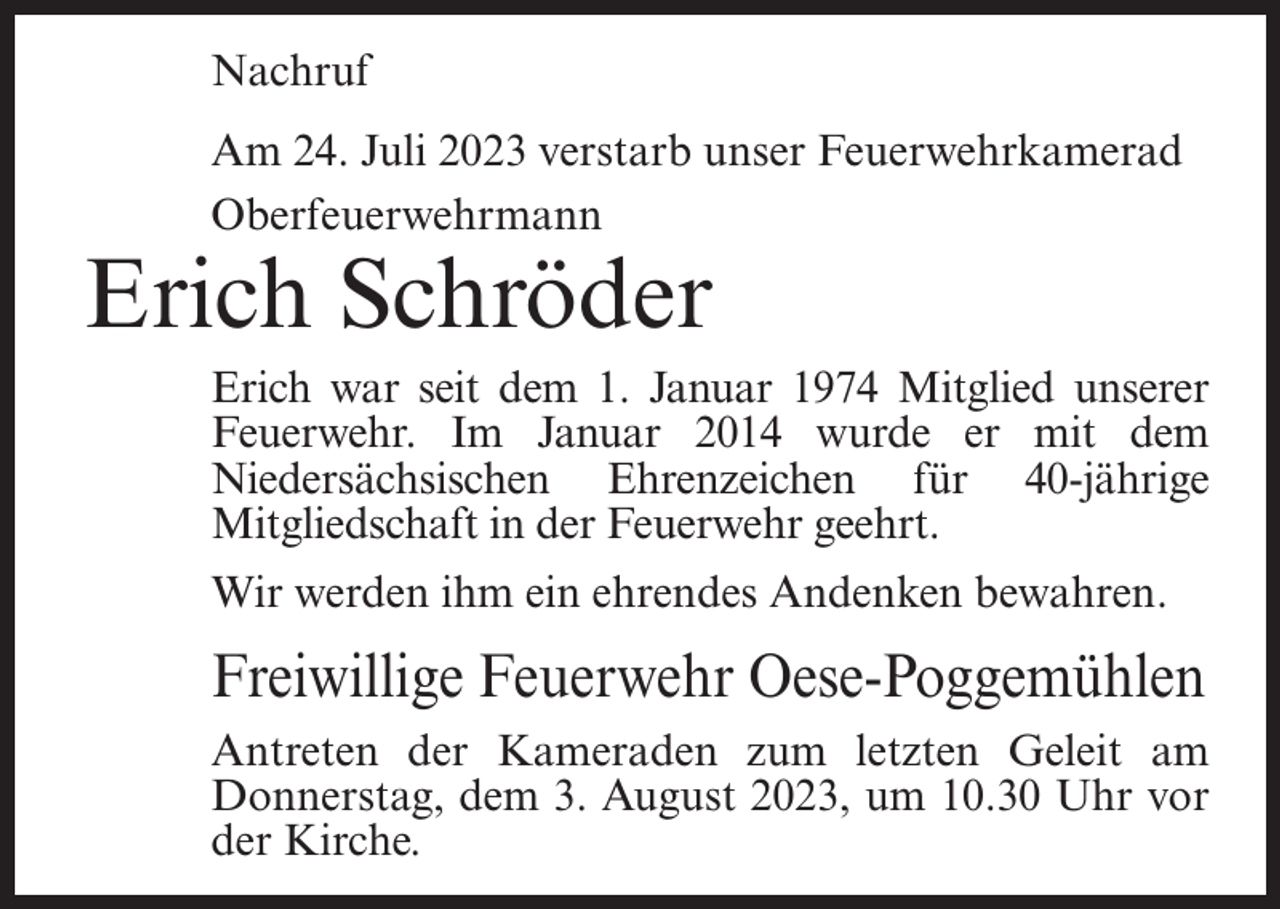 Nachruf

Am 24. Juli 2023 verstarb unser Feuerwehrkamerad

Oberfeuerwehrmann

Erich Schröder

Erich war seit dem 1. Januar 1974 Mitglied unserer Feuerwehr. Im Januar 2014 wurde er mit dem Niedersächsischen Ehrenzeichen für 40-jährige Mitgliedschaft in der Feuerwehr geehrt.

Wir werden ihm ein ehrendes Andenken bewahren.

Freiwillige Feuerwehr Oese-Poggemühlen

Antreten der Kameraden zum letzten Geleit am Donnerstag, dem 3. August 2023, um 10.30 Uhr vor der Kirche.